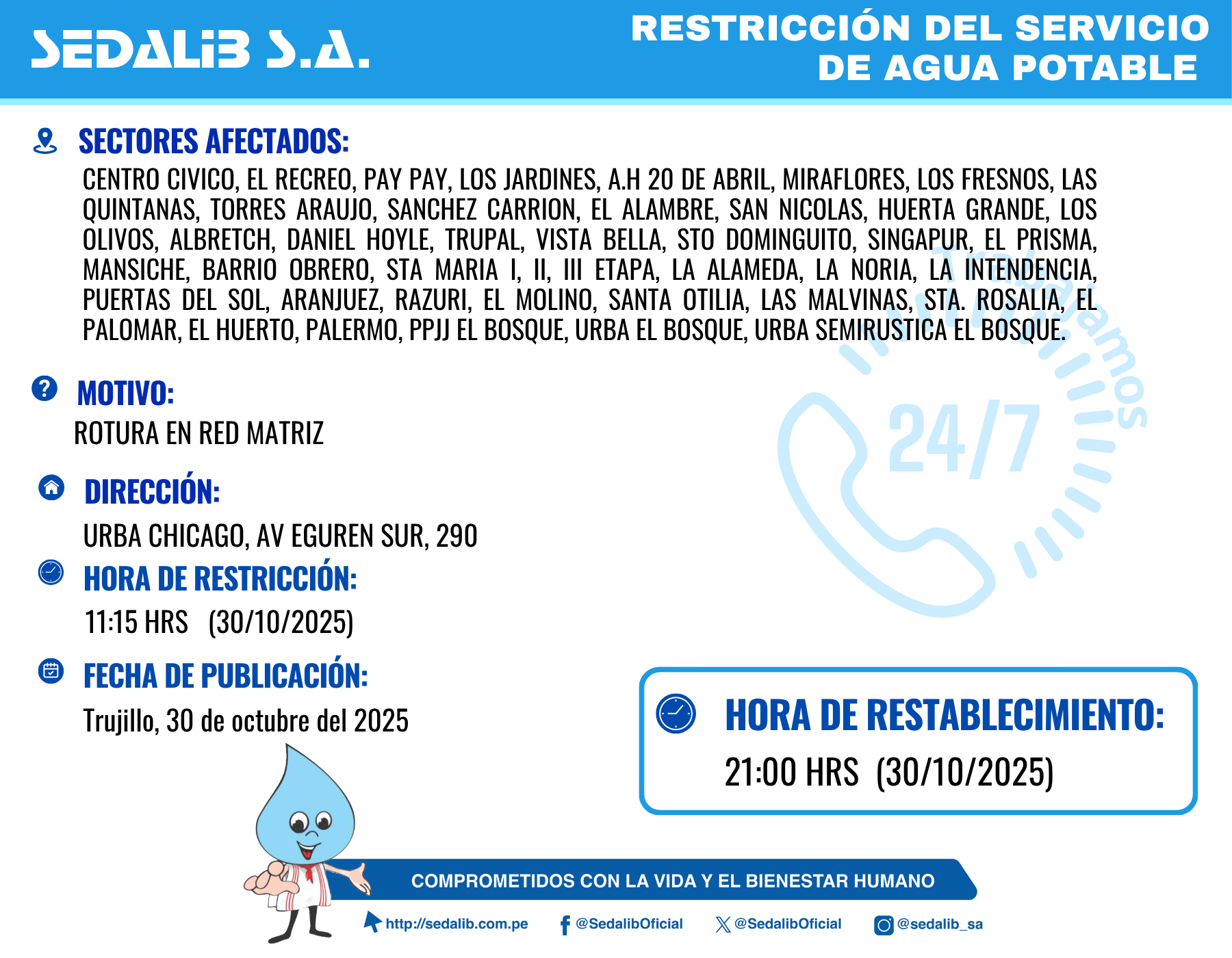 SEDALIB S.A.

RESTRICCIÓN DEL SERVICIO DE AGUA POTABLE

SECTORES AFECTADOS:

CENTRO CIVICO, EL RECREO, PAY PAY, LOS JARDINES, A.H 20 DE ABRIL, MIRAFLORES, LOS FRESNOS, LAS QUINTANAS, TORRES ARAUJO, SANCHEZ CARRION, EL ALAMBRE, SAN NICOLAS, HUERTA GRANDE, LOS OLIVOS, ALBRETCH, DANIEL HOYLE, TRUPAL, VISTA BELLA, STO DOMINGUITO, SINGAPUR, EL PRISMA, MANSICHE, BARRIO OBRERO, STA MARIA I, II, III ETAPA, LA ALAMEDA, LA NORIA, LA INTENDENCIA, PUERTAS DEL SOL, ARANJUEZ, RAZURI, EL MOLINO, SANTA OTILIA, LAS MALVINAS, STA. ROSALIA, EL PALOMAR, EL HUERTO, PALERMO, PPJJ EL BOSQUE, URBA EL BOSQUE, URBA SEMIRUSTICA EL BOSQUE.

MOTIVO:

ROTURA EN RED MATRIZ

DIRECCIÓN:

URBA CHICAGO, AV EGUREN SUR, 290

HORA DE RESTRICCIÓN:

11:15 HRS (30/10/2025)

FECHA DE PUBLICACIÓN:

Trujillo, 30 de octubre del 2025

HORA DE RESTABLECIMIENTO:

21:00 HRS (30/10/2025)

COMPROMETIDOS CON LA VIDA Y EL BIENESTAR HUMANO

http://sedalib.com.pe @SedalibOficial @SedalibOficial @sedalib_sa

Trabajamos 24/7